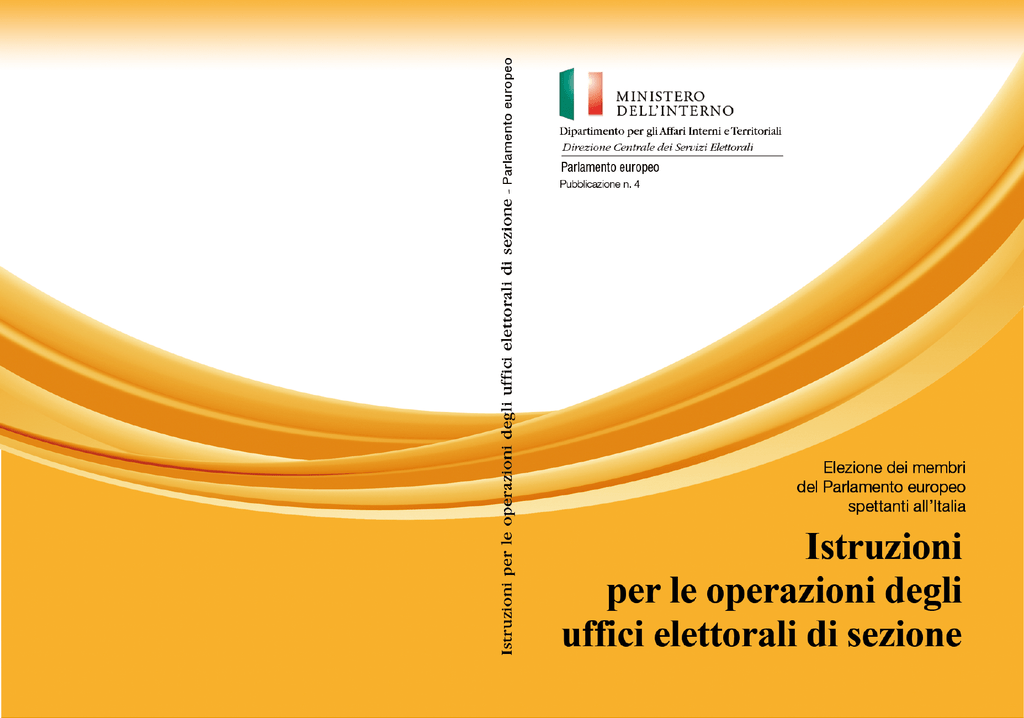 Istruzioni per le operazioni degli uffici elettorali di sezione - Parlamento europeo

MINISTERO DELL'INTERNO

Dipartimento per gli Affari Interni e Territoriali
Direzione Centrale dei Servizi Elettorali

Parlamento europeo
Pubblicazione n. 4

Elezione dei membri del Parlamento europeo spettanti all'Italia

Istruzioni per le operazioni degli uffici elettorali di sezione